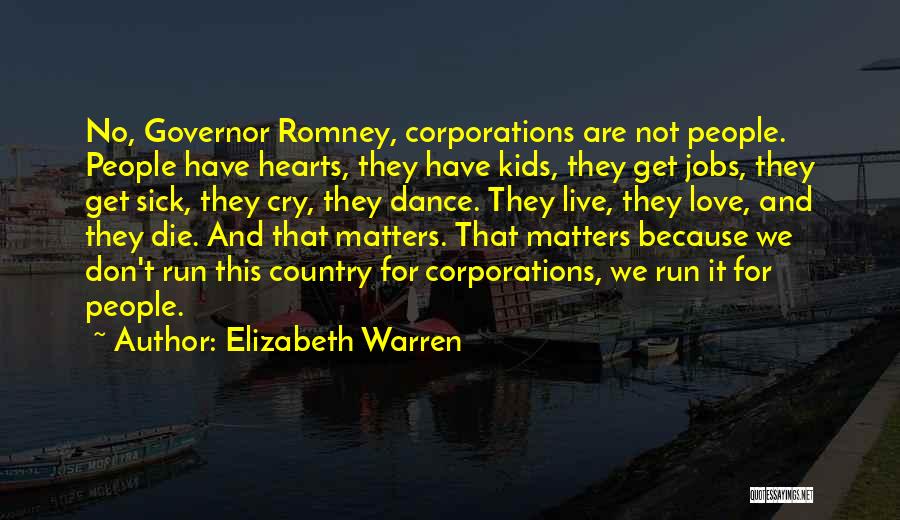 No, Governor Romney, corporations are not people. People have hearts, they have kids, they get jobs, they get sick, they cry, they dance. They live, they love, and they die. And that matters. That matters because we don't run this country for corporations, we run it for people.

~ Author: Elizabeth Warren

JOSE MOREIRA

QUOTESSAYINGS.NET